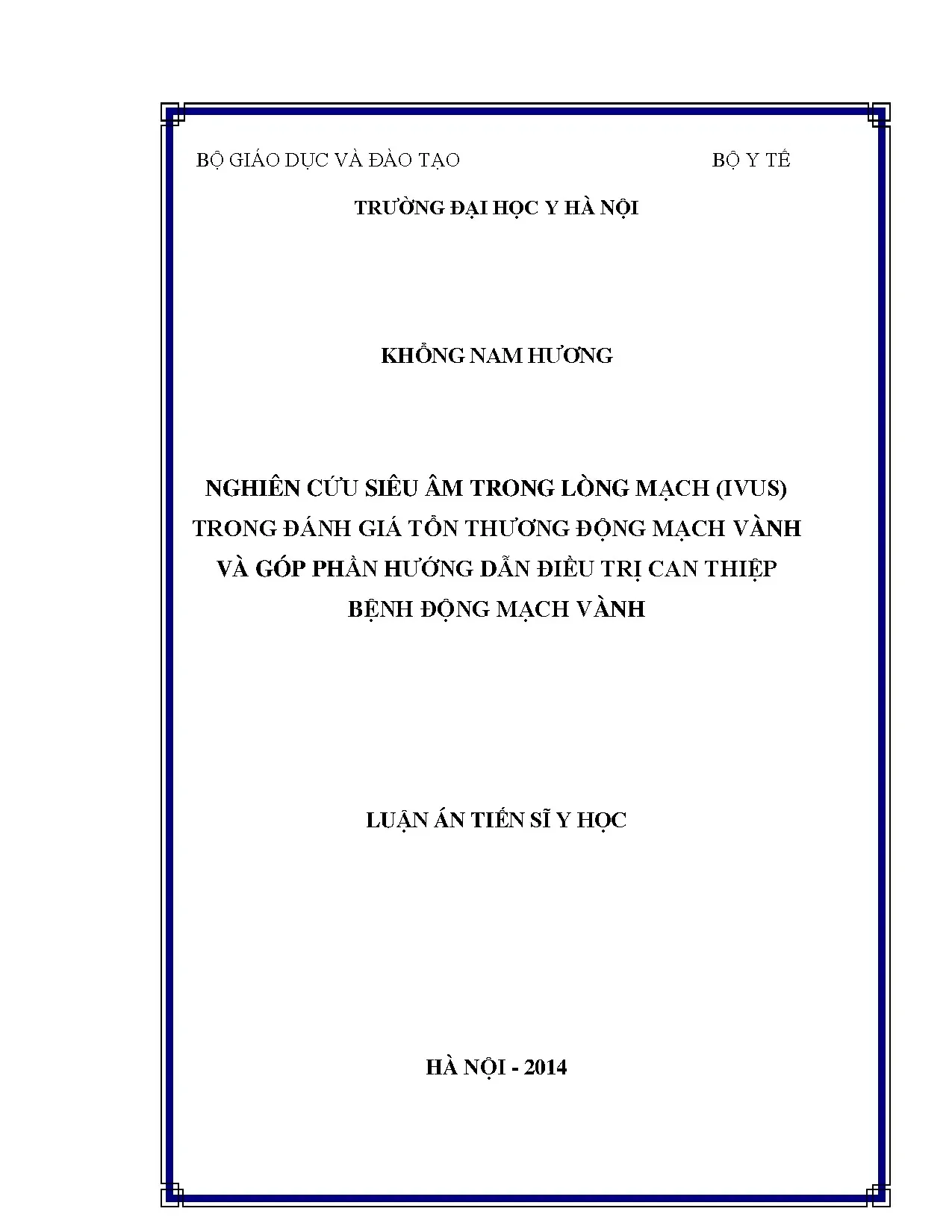 BỘ GIÁO DỤC VÀ ĐÀO TẠO BỘ Y TẾ

TRƯỜNG ĐẠI HỌC Y HÀ NỘI

KHỔNG NAM HƯƠNG

NGHIÊN CỨU SIÊU ÂM TRONG LÒNG MẠCH (IVUS)
TRONG ĐÁNH GIÁ TỔN THƯƠNG ĐỘNG MẠCH VÀNH
VÀ GÓP PHẦN HƯỚNG DẪN ĐIỀU TRỊ CAN THIỆP
BỆNH ĐỘNG MẠCH VÀNH

LUẬN ÁN TIẾN SĨ Y HỌC

HÀ NỘI - 2014